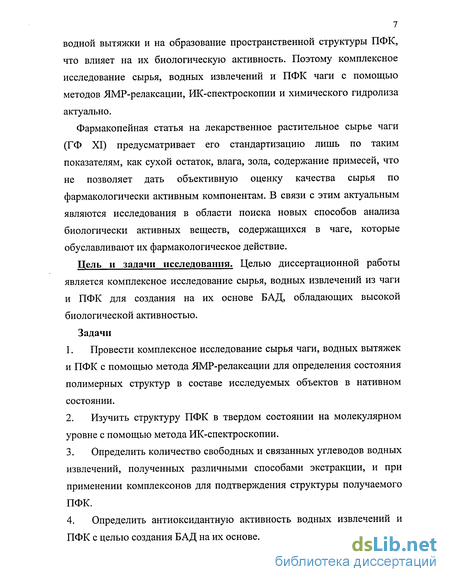 7

водной вытяжки и на образование пространственной структуры ПФК, что влияет на их биологическую активность. Поэтому комплексное исследование сырья, водных извлечений и ПФК чаги с помощью методов ЯМР-релаксации, ИК-спектроскопии и химического гидролиза актуально.

Фармакопейная статья на лекарственное растительное сырье чаги (ГФ XI) предусматривает его стандартизацию лишь по таким показателям, как сухой остаток, влага, зола, содержание примесей, что не позволяет дать объективную оценку качества сырья по фармакологически активным компонентам. В связи с этим актуальным являются исследования в области поиска новых способов анализа биологически активных веществ, содержащихся в чаге, которые обуславливают их фармакологическое действие.

Цель и задачи исследования. Целью диссертационной работы является комплексное исследование сырья, водных извлечений из чаги и ПФК для создания на их основе БАД, обладающих высокой биологической активностью.

Задачи

1. Провести комплексное исследование сырья чаги, водных вытяжек и ПФК с помощью метода ЯМР-релаксации для определения состояния полимерных структур в составе исследуемых объектов в нативном состоянии.

2. Изучить структуру ПФК в твердом состоянии на молекулярном уровне с помощью метода ИК-спектроскопии.

3. Определить количество свободных и связанных углеводов водных извлечений, полученных различными способами экстракции, и при применении комплексонов для подтверждения структуры получаемого ПФК.

4. Определить антиоксидантную активность водных извлечений и ПФК с целью создания БАД на их основе.

dsLib.net
библиотека диссертаций